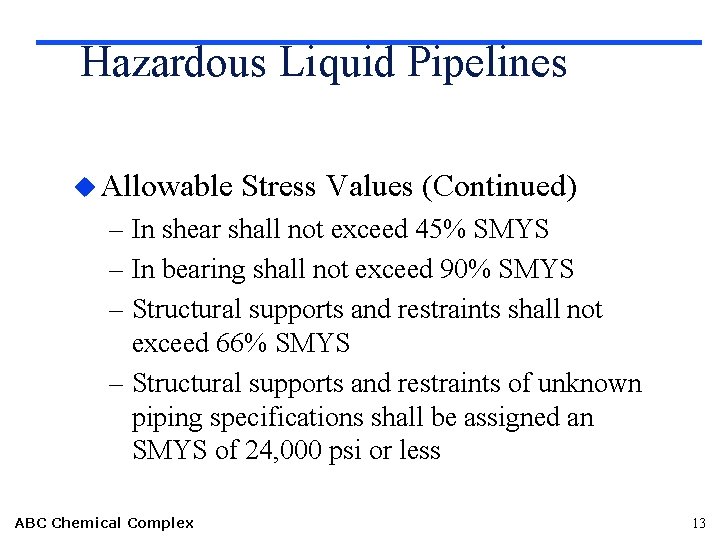 Hazardous Liquid Pipelines

◆ Allowable Stress Values (Continued)

– In shear shall not exceed 45% SMYS

– In bearing shall not exceed 90% SMYS

– Structural supports and restraints shall not exceed 66% SMYS

– Structural supports and restraints of unknown piping specifications shall be assigned an SMYS of 24,000 psi or less

ABC Chemical Complex

13